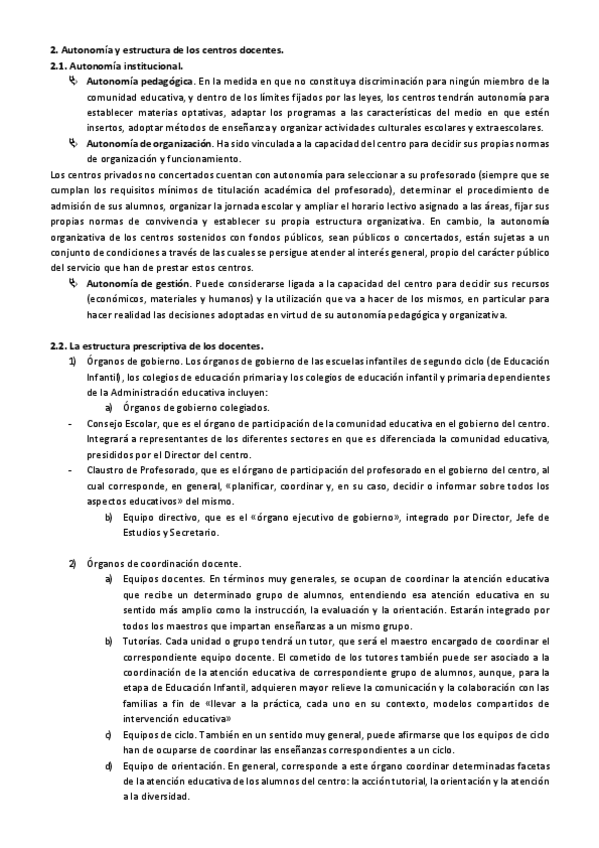 2. Autonomía y estructura de los centros docentes.

2.1. Autonomía institucional.

Autonomía pedagógica. En la medida en que no constituya discriminación para ningún miembro de la comunidad educativa, y dentro de los límites fijados por las leyes, los centros tendrán autonomía para establecer materias optativas, adaptar los programas a las características del medio en que estén insertos, adoptar métodos de enseñanza y organizar actividades culturales escolares y extraescolares.

Autonomía de organización. Ha sido vinculada a la capacidad del centro para decidir sus propias normas de organización y funcionamiento.

Los centros privados no concertados cuentan con autonomía para seleccionar a su profesorado (siempre que se cumplan los requisitos mínimos de titulación académica del profesorado), determinar el procedimiento de admisión de sus alumnos, organizar la jornada escolar y ampliar el horario lectivo asignado a las áreas, fijar sus propias normas de convivencia y establecer su propia estructura organizativa. En cambio, la autonomía organizativa de los centros sostenidos con fondos públicos, sean públicos o concertados, están sujetas a un conjunto de condiciones a través de las cuales se persigue atender al interés general, propio del carácter público del servicio que han de prestar estos centros.

Autonomía de gestión. Puede considerarse ligada a la capacidad del centro para decidir sus recursos (económicos, materiales y humanos) y la utilización que va a hacer de los mismos, en particular para hacer realidad las decisiones adoptadas en virtud de su autonomía pedagógica y organizativa.

2.2. La estructura prescriptiva de los docentes.

1) Órganos de gobierno. Los órganos de gobierno de las escuelas infantiles de segundo ciclo (de Educación Infantil), los colegios de educación primaria y los colegios de educación infantil y primaria dependientes de la Administración educativa incluyen:

a) Órganos de gobierno colegiados.

- Consejo Escolar, que es el órgano de participación de la comunidad educativa en el gobierno del centro. Integrará a representantes de los diferentes sectores en que es diferenciada la comunidad educativa, presididos por el Director del centro.

- Claustro de Profesorado, que es el órgano de participación del profesorado en el gobierno del centro, al cual corresponde, en general, «planificar, coordinar y, en su caso, decidir o informar sobre todos los aspectos educativos» del mismo.

b) Equipo directivo, que es el «órgano ejecutivo de gobierno», integrado por Director, Jefe de Estudios y Secretario.

2) Órganos de coordinación docente.

a) Equipos docentes. En términos muy generales, se ocupan de coordinar la atención educativa que recibe un determinado grupo de alumnos, entendiendo esa atención educativa en su sentido más amplio como la instrucción, la evaluación y la orientación. Estarán integrado por todos los maestros que impartan enseñanzas a un mismo grupo.

b) Tutorías. Cada unidad o grupo tendrá un tutor, que será el maestro encargado de coordinar el correspondiente equipo docente. El cometido de los tutores también puede ser asociado a la coordinación de la atención educativa de correspondiente grupo de alumnos, aunque, para la etapa de Educación Infantil, adquieren mayor relieve la comunicación y la colaboración con las familias a fin de «llevar a la práctica, cada uno en su contexto, modelos compartidos de intervención educativa»

c) Equipos de ciclo. También en un sentido muy general, puede afirmarse que los equipos de ciclo han de ocuparse de coordinar las enseñanzas correspondientes a un ciclo.

d) Equipo de orientación. En general, corresponde a este órgano coordinar determinadas facetas de la atención educativa de los alumnos del centro: la acción tutorial, la orientación y la atención a la diversidad.